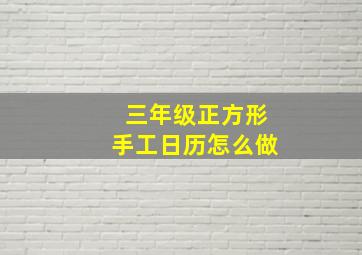 三年级正方形
手工日历怎么做